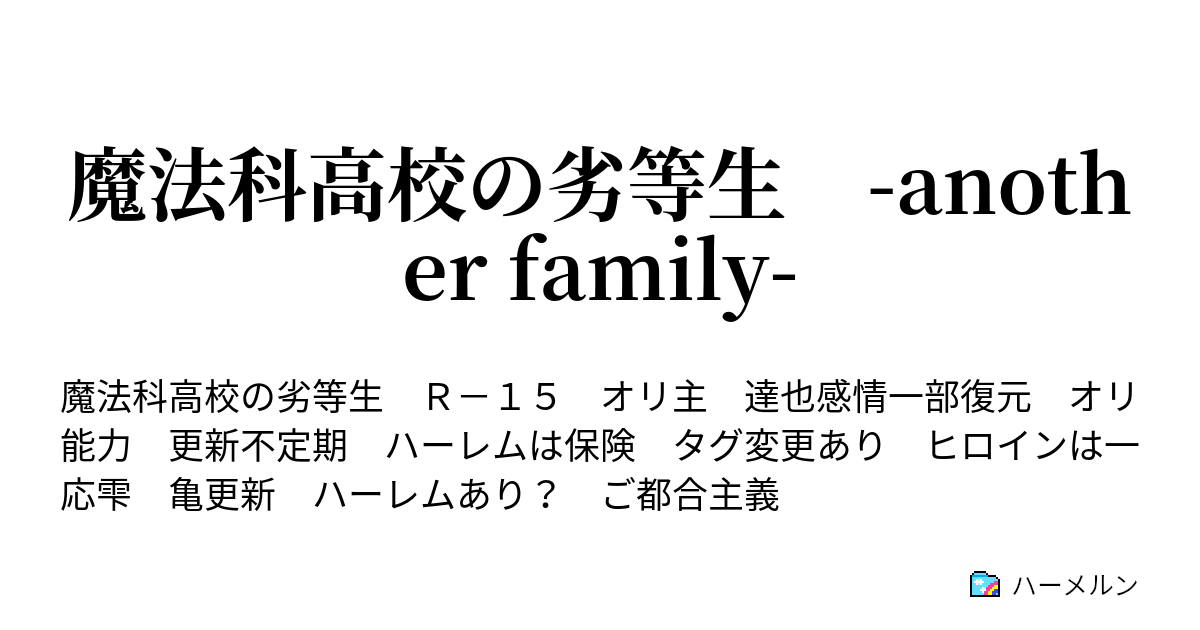 魔法科高校の劣等生　-another family-

魔法科高校の劣等生　Ｒ－１５　オリ主　達也感情一部復元　オリ能力　更新不定期　ハーレムは保険　タグ変更あり　ヒロインは一応雫　亀更新　ハーレムあり？　ご都合主義

ハーメルン